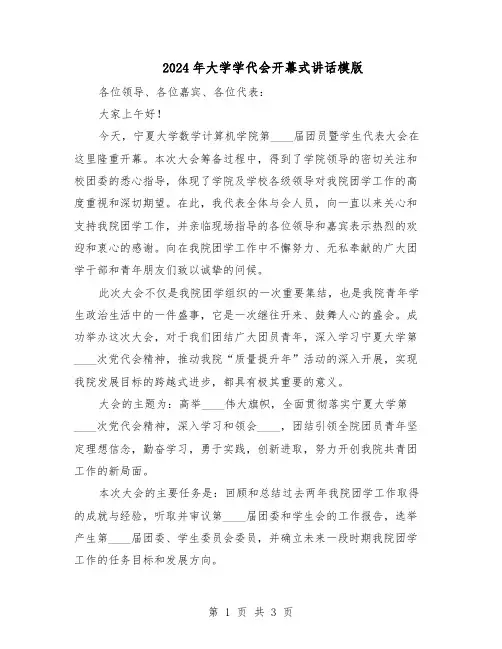 2024年大学学代会开幕式讲话模版

各位领导、各位嘉宾、各位代表：

大家上午好！

今天，宁夏大学数学计算机学院第____届团员暨学生代表大会在这里隆重开幕。本次大会筹备过程中，得到了学院领导的密切关注和校团委的悉心指导，体现了学院及学校各级领导对我院团学工作的高度重视和深切期望。在此，我代表全体与会人员，向一直以来关心和支持我院团学工作，并亲临现场指导的各位领导和嘉宾表示热烈的欢迎和衷心的感谢。向在我院团学工作中不懈努力、无私奉献的广大团学干部和青年朋友们致以诚挚的问候。

此次大会不仅是我院团学组织的一次重要集结，也是我院青年学生政治生活中的一件盛事，它是一次继往开来、鼓舞人心的盛会。成功举办这次大会，对于我们团结广大团员青年，深入学习宁夏大学第____次党代会精神，推动我院“质量提升年”活动的深入开展，实现我院发展目标的跨越式进步，都具有极其重要的意义。

大会的主题为：高举____伟大旗帜，全面贯彻落实宁夏大学第____次党代会精神，深入学习和领会____，团结引领全院团员青年坚定理想信念，勤奋学习，勇于实践，创新进取，努力开创我院共青团工作的新局面。

本次大会的主要任务是：回顾和总结过去两年我院团学工作取得的成就与经验，听取并审议第____届团委和学生会的工作报告，选举产生第____届团委、学生委员会委员，并确立未来一段时期我院团学工作的任务目标和发展方向。

第 1 页 共 3 页